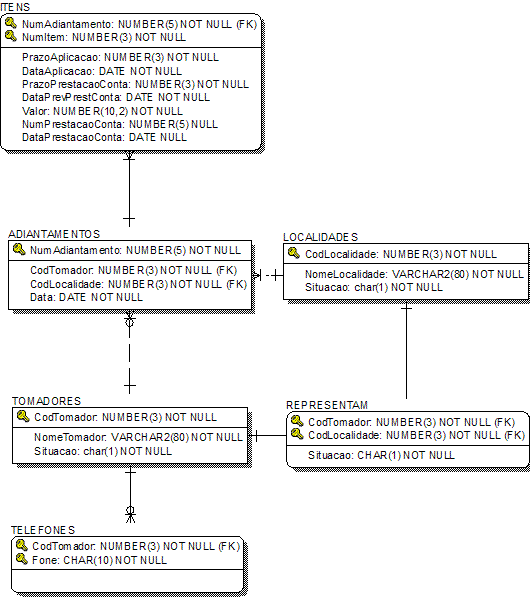 ITENS
NumAdiantamento: NUMBER(5) NOT NULL (FK)
NumItem: NUMBER(3) NOT NULL

PrazoAplicacao: NUMBER(3) NOT NULL
DataAplicacao: DATE NOT NULL
PrazoPrestacaoConta: NUMBER(3) NOT NULL
DataPrevPrestConta: DATE NOT NULL
Valor: NUMBER(10,2) NOT NULL
NumPrestacaoConta: NUMBER(5) NULL
DataPrestacaoConta: DATE NULL

ADIANTAMENTOS
NumAdiantamento: NUMBER(5) NOT NULL

CodTomador: NUMBER(3) NOT NULL (FK)
CodLocalidade: NUMBER(3) NOT NULL (FK)
Data: DATE NOT NULL

LOCALIDADES
CodLocalidade: NUMBER(3) NOT NULL

NomeLocalidade: VARCHAR2(80) NOT NULL
Situacao: char(1) NOT NULL

TOMADORES
CodTomador: NUMBER(3) NOT NULL

NomeTomador: VARCHAR2(80) NOT NULL
Situacao: char(1) NOT NULL

REPRESENTAM
CodTomador: NUMBER(3) NOT NULL (FK)
CodLocalidade: NUMBER(3) NOT NULL (FK)

Situacao: CHAR(1) NOT NULL

TELEFONES
CodTomador: NUMBER(3) NOT NULL (FK)
Fone: CHAR(10) NOT NULL